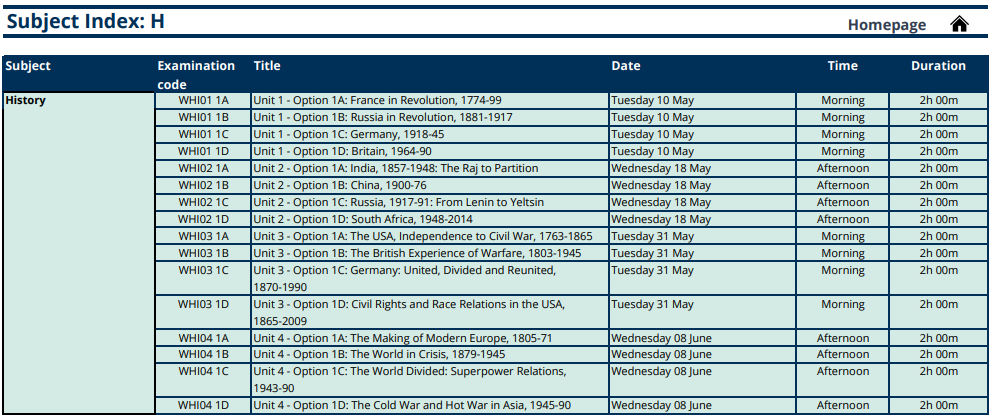 Subject Index: H

Homepage

| Subject | Examination code | Title | Date | Time | Duration |
|---|---|---|---|---|---|
| History | WHI01 1A | Unit 1 - Option 1A: France in Revolution, 1774-99 | Tuesday 10 May | Morning | 2h 00m |
| | WHI01 1B | Unit 1 - Option 1B: Russia in Revolution, 1881-1917 | Tuesday 10 May | Morning | 2h 00m |
| | WHI01 1C | Unit 1 - Option 1C: Germany, 1918-45 | Tuesday 10 May | Morning | 2h 00m |
| | WHI01 1D | Unit 1 - Option 1D: Britain, 1964-90 | Tuesday 10 May | Morning | 2h 00m |
| | WHI02 1A | Unit 2 - Option 1A: India, 1857-1948: The Raj to Partition | Wednesday 18 May | Afternoon | 2h 00m |
| | WHI02 1B | Unit 2 - Option 1B: China, 1900-76 | Wednesday 18 May | Afternoon | 2h 00m |
| | WHI02 1C | Unit 2 - Option 1C: Russia, 1917-91: From Lenin to Yeltsin | Wednesday 18 May | Afternoon | 2h 00m |
| | WHI02 1D | Unit 2 - Option 1D: South Africa, 1948-2014 | Wednesday 18 May | Afternoon | 2h 00m |
| | WHI03 1A | Unit 3 - Option 1A: The USA, Independence to Civil War, 1763-1865 | Tuesday 31 May | Morning | 2h 00m |
| | WHI03 1B | Unit 3 - Option 1B: The British Experience of Warfare, 1803-1945 | Tuesday 31 May | Morning | 2h 00m |
| | WHI03 1C | Unit 3 - Option 1C: Germany: United, Divided and Reunited, 1870-1990 | Tuesday 31 May | Morning | 2h 00m |
| | WHI03 1D | Unit 3 - Option 1D: Civil Rights and Race Relations in the USA, 1865-2009 | Tuesday 31 May | Morning | 2h 00m |
| | WHI04 1A | Unit 4 - Option 1A: The Making of Modern Europe, 1805-71 | Wednesday 08 June | Afternoon | 2h 00m |
| | WHI04 1B | Unit 4 - Option 1B: The World in Crisis, 1879-1945 | Wednesday 08 June | Afternoon | 2h 00m |
| | WHI04 1C | Unit 4 - Option 1C: The World Divided: Superpower Relations, 1943-90 | Wednesday 08 June | Afternoon | 2h 00m |
| | WHI04 1D | Unit 4 - Option 1D: The Cold War and Hot War in Asia, 1945-90 | Wednesday 08 June | Afternoon | 2h 00m |